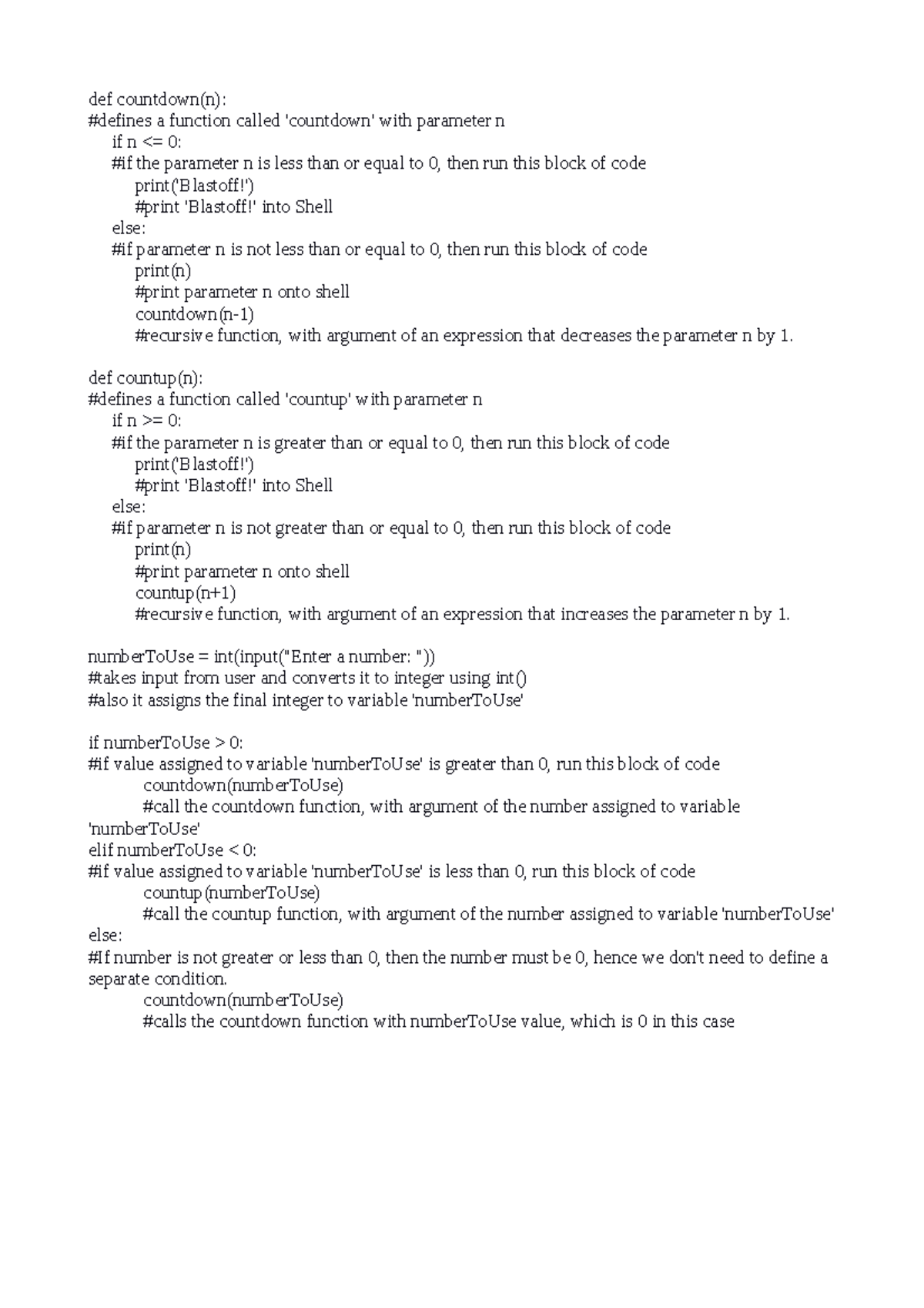 def countdown(n):
#defines a function called 'countdown' with parameter n
    if n <= 0:
    #if the parameter n is less than or equal to 0, then run this block of code
        print('Blastoff!')
        #print 'Blastoff!' into Shell
    else:
    #if parameter n is not less than or equal to 0, then run this block of code
        print(n)
        #print parameter n onto shell
        countdown(n-1)
        #recursive function, with argument of an expression that decreases the parameter n by 1.

def countup(n):
#defines a function called 'countup' with parameter n
    if n >= 0:
    #if the parameter n is greater than or equal to 0, then run this block of code
        print('Blastoff!')
        #print 'Blastoff!' into Shell
    else:
    #if parameter n is not greater than or equal to 0, then run this block of code
        print(n)
        #print parameter n onto shell
        countup(n+1)
        #recursive function, with argument of an expression that increases the parameter n by 1.

numberToUse = int(input("Enter a number: "))
#takes input from user and converts it to integer using int()
#also it assigns the final integer to variable 'numberToUse'

if numberToUse > 0:
#if value assigned to variable 'numberToUse' is greater than 0, run this block of code
        countdown(numberToUse)
        #call the countdown function, with argument of the number assigned to variable 'numberToUse'
elif numberToUse < 0:
#if value assigned to variable 'numberToUse' is less than 0, run this block of code
        countup(numberToUse)
        #call the countup function, with argument of the number assigned to variable 'numberToUse'
else:
#If number is not greater or less than 0, then the number must be 0, hence we don't need to define a separate condition.
        countdown(numberToUse)
        #calls the countdown function with numberToUse value, which is 0 in this case